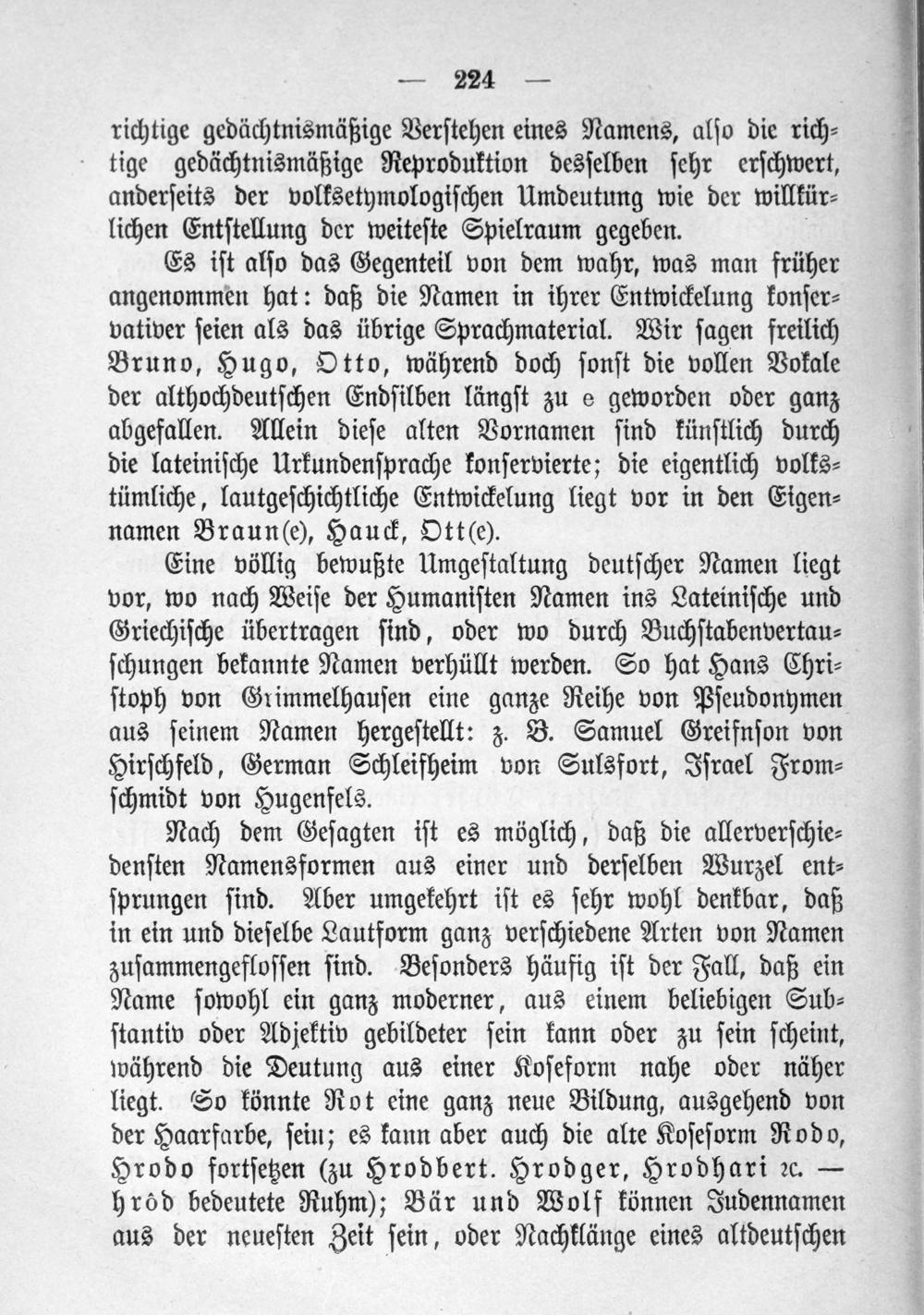 — 224 —

richtige gedächtnismäßige Verstehen eines Namens, also die richtige gedächtnismäßige Reproduktion desselben sehr erschwert, anderseits der volksetymologischen Umdeutung wie der willkürlichen Entstellung der weiteste Spielraum gegeben.

Es ist also das Gegenteil von dem wahr, was man früher angenommen hat: daß die Namen in ihrer Entwickelung konservativer seien als das übrige Sprachmaterial. Wir sagen freilich Bruno, Hugo, Otto, während doch sonst die vollen Vokale der althochdeutschen Endsilben längst zu e geworden oder ganz abgefallen. Allein diese alten Vornamen sind künstlich durch die lateinische Urkundensprache konservierte; die eigentlich volkstümliche, lautgeschichtliche Entwickelung liegt vor in den Eigennamen Braun(e), Hauck, Ott(e).

Eine völlig bewußte Umgestaltung deutscher Namen liegt vor, wo nach Weise der Humanisten Namen ins Lateinische und Griechische übertragen sind, oder wo durch Buchstabenvertauschungen bekannte Namen verhüllt werden. So hat Hans Christoph von Grimmelhausen eine ganze Reihe von Pseudonymen aus seinem Namen hergestellt: z. B. Samuel Greifnson von Hirschfeld, German Schleifheim von Sulsfort, Israel Fromschmidt von Hugenfels.

Nach dem Gesagten ist es möglich, daß die allerverschiedensten Namensformen aus einer und derselben Wurzel entsprungen sind. Aber umgekehrt ist es sehr wohl denkbar, daß in ein und dieselbe Lautform ganz verschiedene Arten von Namen zusammengeflossen sind. Besonders häufig ist der Fall, daß ein Name sowohl ein ganz moderner, aus einem beliebigen Substantiv oder Adjektiv gebildeter sein kann oder zu sein scheint, während die Deutung aus einer Koseform nahe oder näher liegt. So könnte Rot eine ganz neue Bildung, ausgehend von der Haarfarbe, sein; es kann aber auch die alte Koseform Rodo, Hrodo fortsetzen (zu Hrodbert. Hrodger, Hrodhari ꝛc. — hrôd bedeutete Ruhm); Bär und Wolf können Judennamen aus der neuesten Zeit sein, oder Nachklänge eines altdeutschen